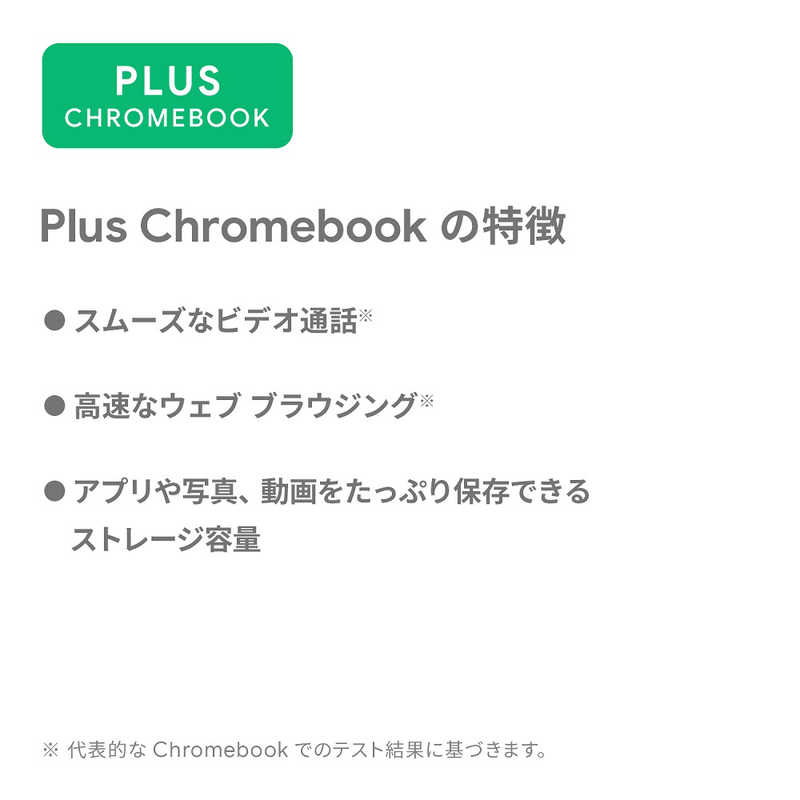 PLUS
CHROMEBOOK

Plus Chromebook の特徴

● スムーズなビデオ通話※

● 高速なウェブ ブラウジング※

● アプリや写真、動画をたっぷり保存できるストレージ容量

※ 代表的な Chromebook でのテスト結果に基づきます。